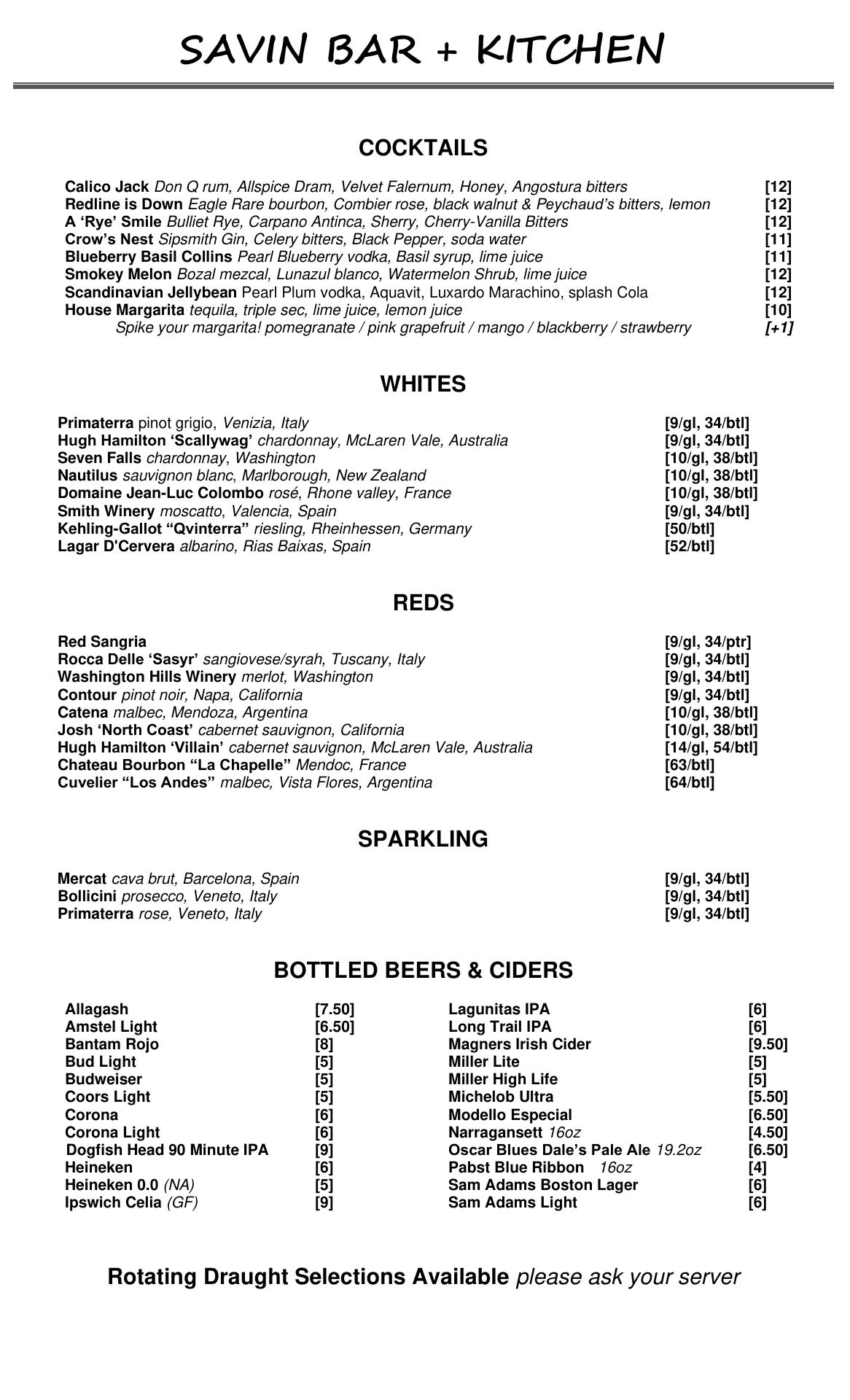 SAVIN BAR + KITCHEN

COCKTAILS

Calico Jack Don Q rum, Allspice Dram, Velvet Falernum, Honey, Angostura bitters [12]
Redline is Down Eagle Rare bourbon, Combier rose, black walnut & Peychaud's bitters, lemon [12]
A 'Rye' Smile Bulliet Rye, Carpano Antinca, Sherry, Cherry-Vanilla Bitters [12]
Crow's Nest Sipsmith Gin, Celery bitters, Black Pepper, soda water [11]
Blueberry Basil Collins Pearl Blueberry vodka, Basil syrup, lime juice [11]
Smokey Melon Bozal mezcal, Lunazul blanco, Watermelon Shrub, lime juice [12]
Scandinavian Jellybean Pearl Plum vodka, Aquavit, Luxardo Marachino, splash Cola [12]
House Margarita tequila, triple sec, lime juice, lemon juice [10]
Spike your margarita! pomegranate / pink grapefruit / mango / blackberry / strawberry [+1]

WHITES

Primaterra pinot grigio, Venizia, Italy [9/gl, 34/btl]
Hugh Hamilton 'Scallywag' chardonnay, McLaren Vale, Australia [9/gl, 34/btl]
Seven Falls chardonnay, Washington [10/gl, 38/btl]
Nautilus sauvignon blanc, Marlborough, New Zealand [10/gl, 38/btl]
Domaine Jean-Luc Colombo rosé, Rhone valley, France [10/gl, 38/btl]
Smith Winery moscatto, Valencia, Spain [9/gl, 34/btl]
Kehling-Gallot "Qvinterra" riesling, Rheinhessen, Germany [50/btl]
Lagar D'Cervera albarino, Rias Baixas, Spain [52/btl]

REDS

Red Sangria [9/gl, 34/ptr]
Rocca Delle 'Sasyr' sangiovese/syrah, Tuscany, Italy [9/gl, 34/btl]
Washington Hills Winery merlot, Washington [9/gl, 34/btl]
Contour pinot noir, Napa, California [9/gl, 34/btl]
Catena malbec, Mendoza, Argentina [10/gl, 38/btl]
Josh 'North Coast' cabernet sauvignon, California [10/gl, 38/btl]
Hugh Hamilton 'Villain' cabernet sauvignon, McLaren Vale, Australia [14/gl, 54/btl]
Chateau Bourbon "La Chapelle" Mendoc, France [63/btl]
Cuvelier "Los Andes" malbec, Vista Flores, Argentina [64/btl]

SPARKLING

Mercat cava brut, Barcelona, Spain [9/gl, 34/btl]
Bollicini prosecco, Veneto, Italy [9/gl, 34/btl]
Primaterra rose, Veneto, Italy [9/gl, 34/btl]

BOTTLED BEERS & CIDERS

Allagash [7.50]
Amstel Light [6.50]
Bantam Rojo [8]
Bud Light [5]
Budweiser [5]
Coors Light [5]
Corona [6]
Corona Light [6]
Dogfish Head 90 Minute IPA [9]
Heineken [6]
Heineken 0.0 (NA) [5]
Ipswich Celia (GF) [9]

Lagunitas IPA [6]
Long Trail IPA [6]
Magners Irish Cider [9.50]
Miller Lite [5]
Miller High Life [5]
Michelob Ultra [5.50]
Modello Especial [6.50]
Narragansett 16oz [4.50]
Oscar Blues Dale's Pale Ale 19.2oz [6.50]
Pabst Blue Ribbon 16oz [4]
Sam Adams Boston Lager [6]
Sam Adams Light [6]

Rotating Draught Selections Available please ask your server